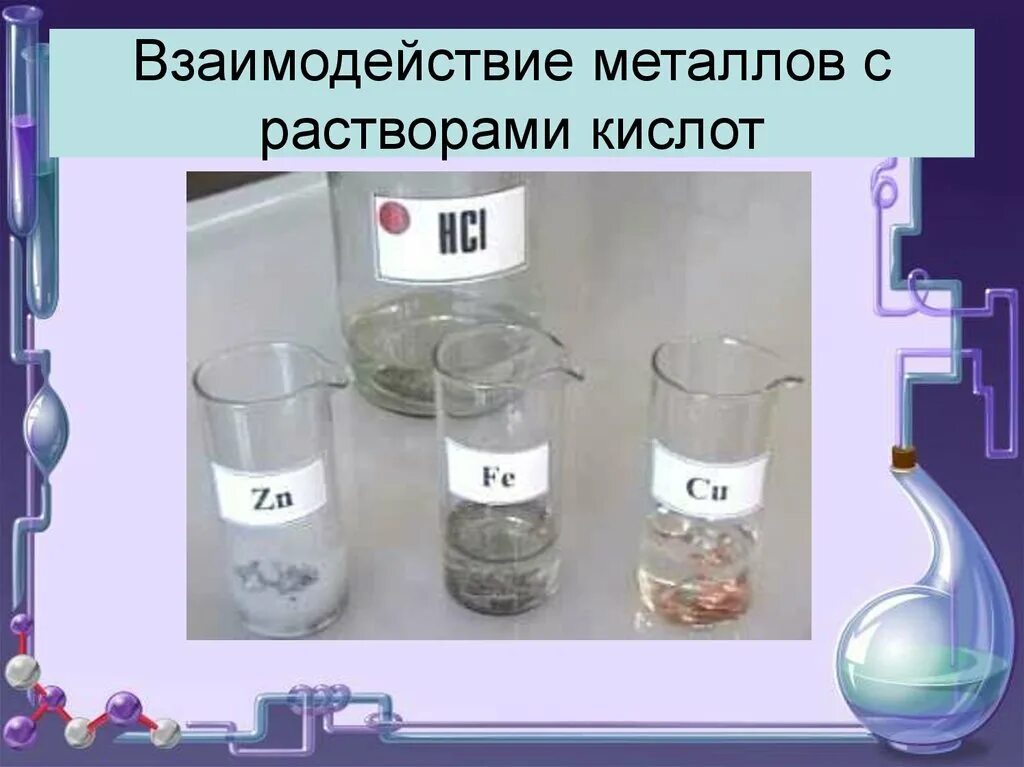 Взаимодействие металлов с растворами кислот

HCl

Zn

Fe

Cu